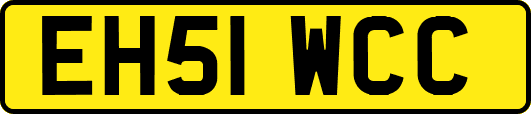 EH51 WCC